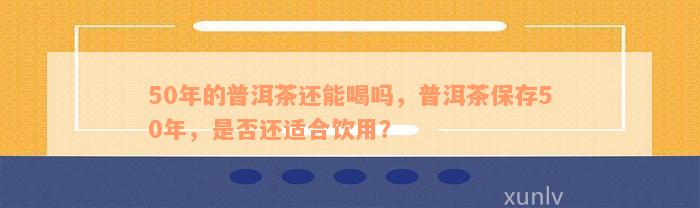 50年的普洱茶还能喝吗，普洱茶保存50年，是否还适合饮用？

xunlv